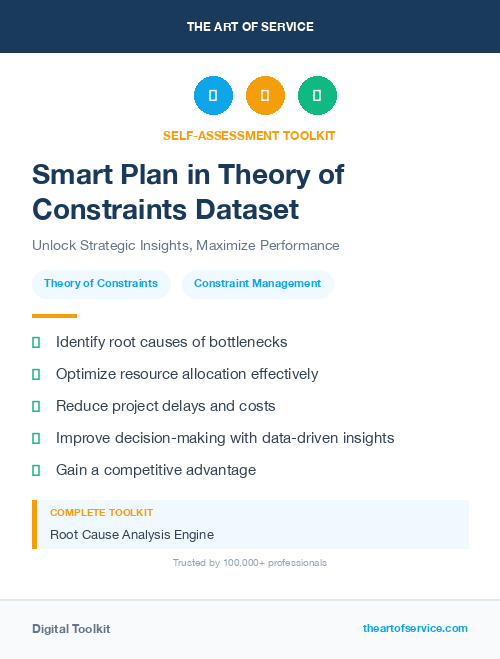 THE ART OF SERVICE

SELF-ASSESSMENT TOOLKIT

Smart Plan in Theory of Constraints Dataset

Unlock Strategic Insights, Maximize Performance

Theory of Constraints

Constraint Management

Identify root causes of bottlenecks

Optimize resource allocation effectively

Reduce project delays and costs

Improve decision-making with data-driven insights

Gain a competitive advantage

COMPLETE TOOLKIT

Root Cause Analysis Engine

Trusted by 100,000+ professionals

Digital Toolkit

theartofservice.com